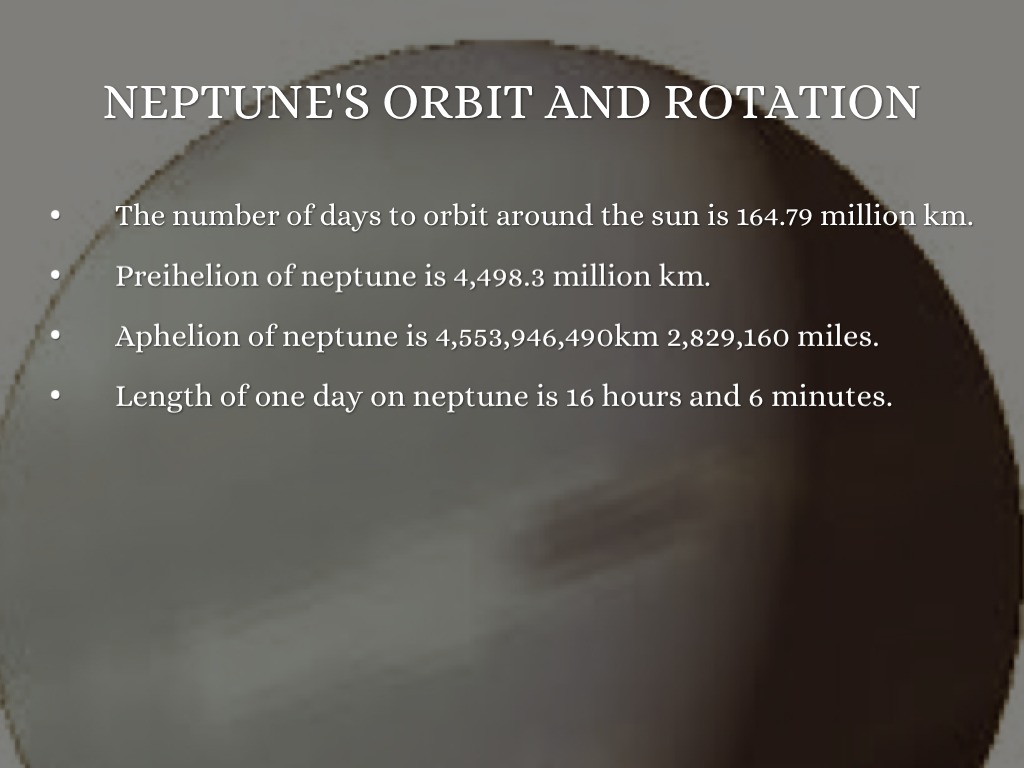 NEPTUNE'S ORBIT AND ROTATION

• The number of days to orbit around the sun is 164.79 million km.
• Preihelion of neptune is 4,498.3 million km.
• Aphelion of neptune is 4,553,946,490km 2,829,160 miles.
• Length of one day on neptune is 16 hours and 6 minutes.